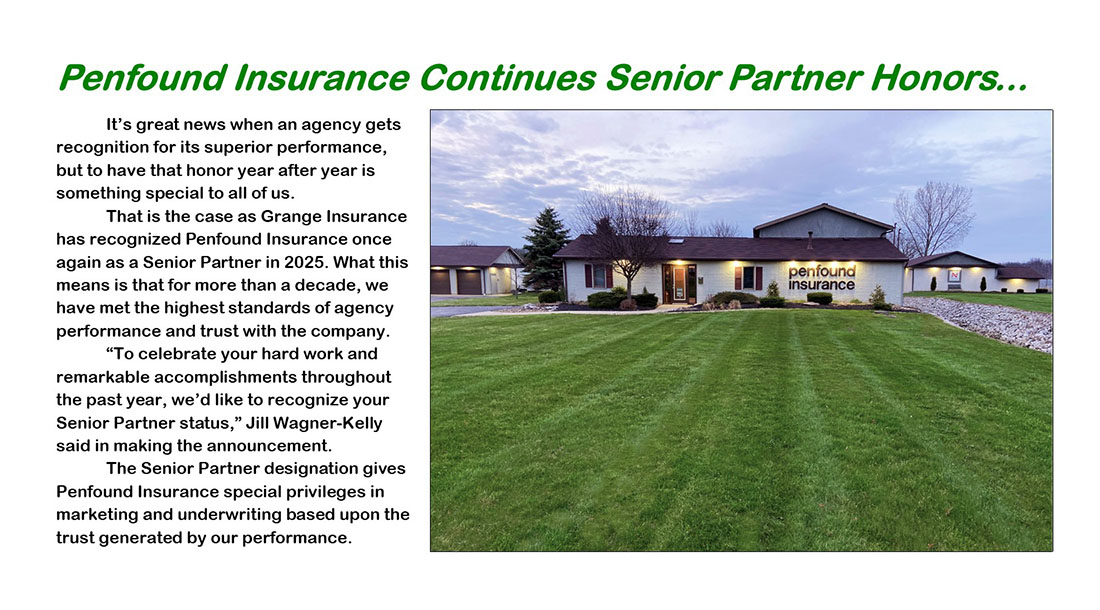 Penfound Insurance Continues Senior Partner Honors...

It's great news when an agency gets recognition for its superior performance, but to have that honor year after year is something special to all of us.

That is the case as Grange Insurance has recognized Penfound Insurance once again as a Senior Partner in 2025. What this means is that for more than a decade, we have met the highest standards of agency performance and trust with the company.

"To celebrate your hard work and remarkable accomplishments throughout the past year, we'd like to recognize your Senior Partner status," Jill Wagner-Kelly said in making the announcement.

The Senior Partner designation gives Penfound Insurance special privileges in marketing and underwriting based upon the trust generated by our performance.

penfound
insurance